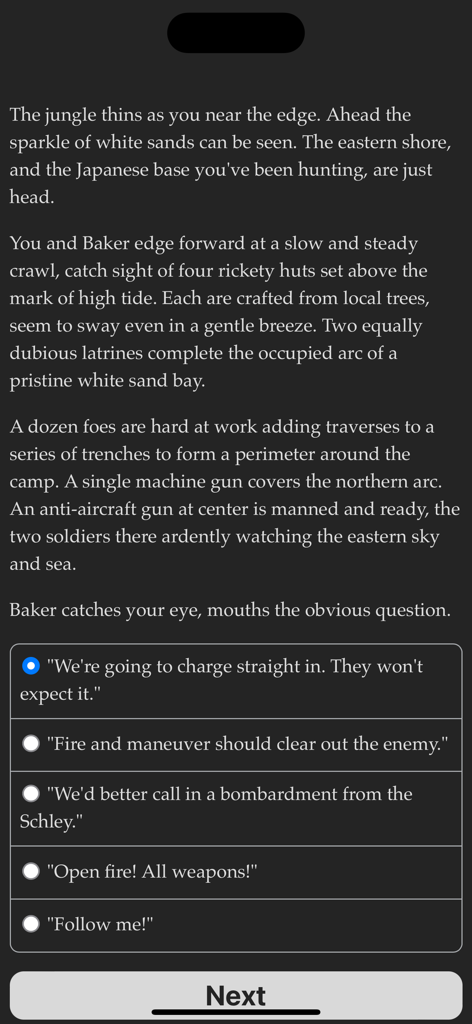 The jungle thins as you near the edge. Ahead the sparkle of white sands can be seen. The eastern shore, and the Japanese base you've been hunting, are just head.

You and Baker edge forward at a slow and steady crawl, catch sight of four rickety huts set above the mark of high tide. Each are crafted from local trees, seem to sway even in a gentle breeze. Two equally dubious latrines complete the occupied arc of a pristine white sand bay.

A dozen foes are hard at work adding traverses to a series of trenches to form a perimeter around the camp. A single machine gun covers the northern arc. An anti-aircraft gun at center is manned and ready, the two soldiers there ardently watching the eastern sky and sea.

Baker catches your eye, mouths the obvious question.

"We're going to charge straight in. They won't expect it."

"Fire and maneuver should clear out the enemy."

"We'd better call in a bombardment from the Schley."

"Open fire! All weapons!"

"Follow me!"

Next